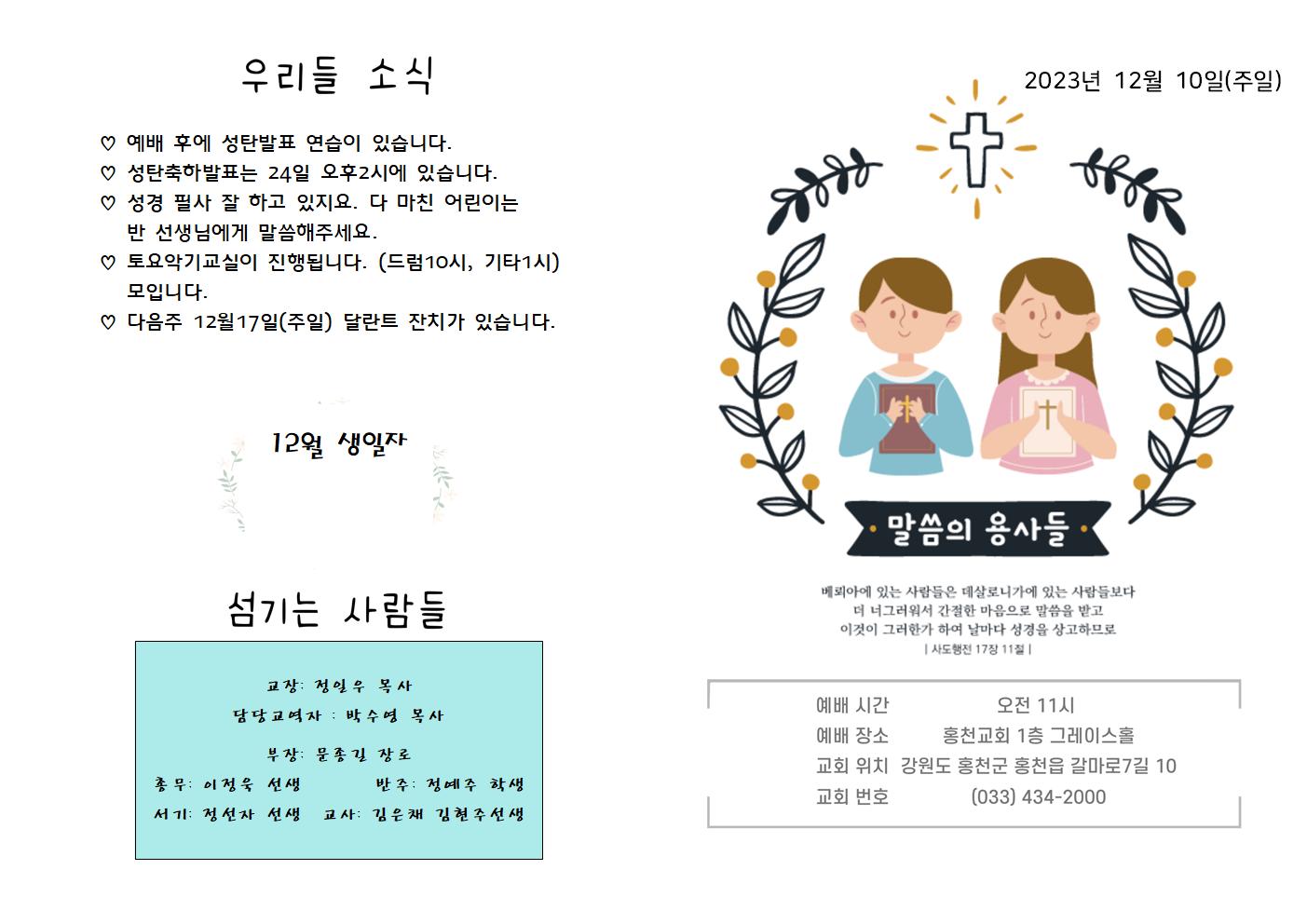 우리들 소식

♡ 예배 후에 성탄발표 연습이 있습니다.
♡ 성탄축하발표는 24일 오후2시에 있습니다.
♡ 성경 필사 잘 하고 있지요. 다 마친 어린이는 반 선생님에게 말씀해주세요.
♡ 토요악기교실이 진행됩니다. (드럼10시, 기타1시) 모입니다.
♡ 다음주 12월17일(주일) 달란트 잔치가 있습니다.

12월 생일자

섬기는 사람들

교장: 정일우 목사
담당교역자 : 박수영 목사
부장: 문종길 장로
총무: 이정욱 선생 반주: 정예주 학생
서기: 정선자 선생 교사: 김은채 김현주선생

2023년 12월 10일(주일)

말씀의 용사들

베뢰아에 있는 사람들은 데살로니가에 있는 사람들보다 더 너그러워서 간절한 마음으로 말씀을 받고 이것이 그러한가 하여 날마다 성경을 상고하므로
| 사도행전 17장 11절 |

예배 시간 오전 11시
예배 장소 홍천교회 1층 그레이스홀
교회 위치 강원도 홍천군 홍천읍 갈마로7길 10
교회 번호 (033) 434-2000